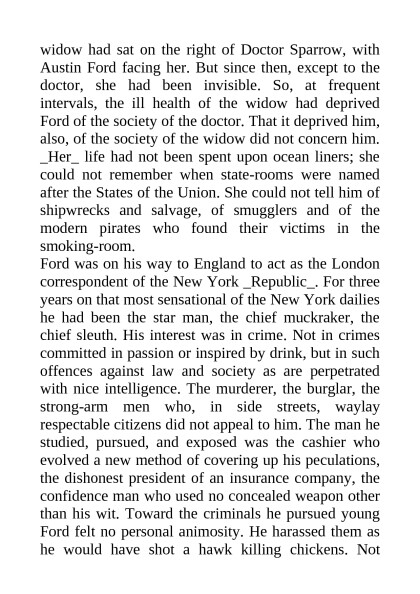 widow had sat on the right of Doctor Sparrow, with Austin Ford facing her. But since then, except to the doctor, she had been invisible. So, at frequent intervals, the ill health of the widow had deprived Ford of the society of the doctor. That it deprived him, also, of the society of the widow did not concern him. _Her_ life had not been spent upon ocean liners; she could not remember when state-rooms were named after the States of the Union. She could not tell him of shipwrecks and salvage, of smugglers and of the modern pirates who found their victims in the smoking-room.
Ford was on his way to England to act as the London correspondent of the New York _Republic_. For three years on that most sensational of the New York dailies he had been the star man, the chief muckraker, the chief sleuth. His interest was in crime. Not in crimes committed in passion or inspired by drink, but in such offences against law and society as are perpetrated with nice intelligence. The murderer, the burglar, the strong-arm men who, in side streets, waylay respectable citizens did not appeal to him. The man he studied, pursued, and exposed was the cashier who evolved a new method of covering up his peculations, the dishonest president of an insurance company, the confidence man who used no concealed weapon other than his wit. Toward the criminals he pursued young Ford felt no personal animosity. He harassed them as he would have shot a hawk killing chickens. Not